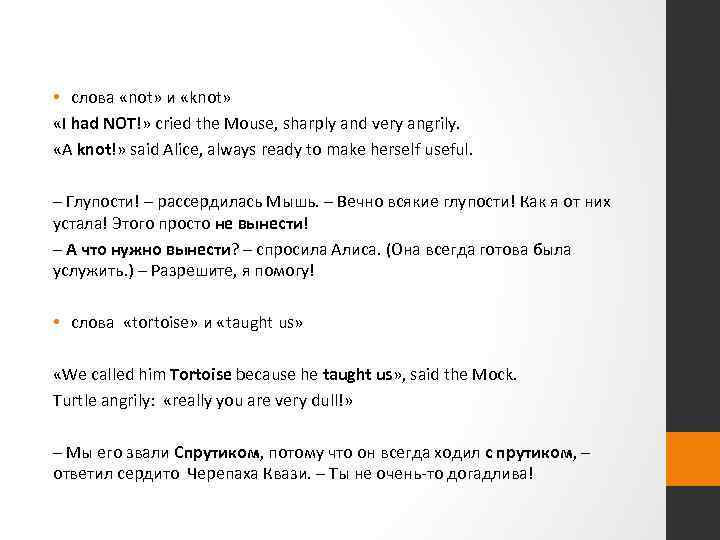 • слова «not» и «knot»
«I had NOT!» cried the Mouse, sharply and very angrily.
«A knot!» said Alice, always ready to make herself useful.

– Глупости! – рассердилась Мышь. – Вечно всякие глупости! Как я от них устала! Этого просто не вынести!
– А что нужно вынести? – спросила Алиса. (Она всегда готова была услужить.) – Разрешите, я помогу!

• слова «tortoise» и «taught us»

«We called him Tortoise because he taught us», said the Mock. Turtle angrily: «really you are very dull!»

– Мы его звали Спрутиком, потому что он всегда ходил с прутиком, – ответил сердито Черепаха Квази. – Ты не очень-то догадлива!